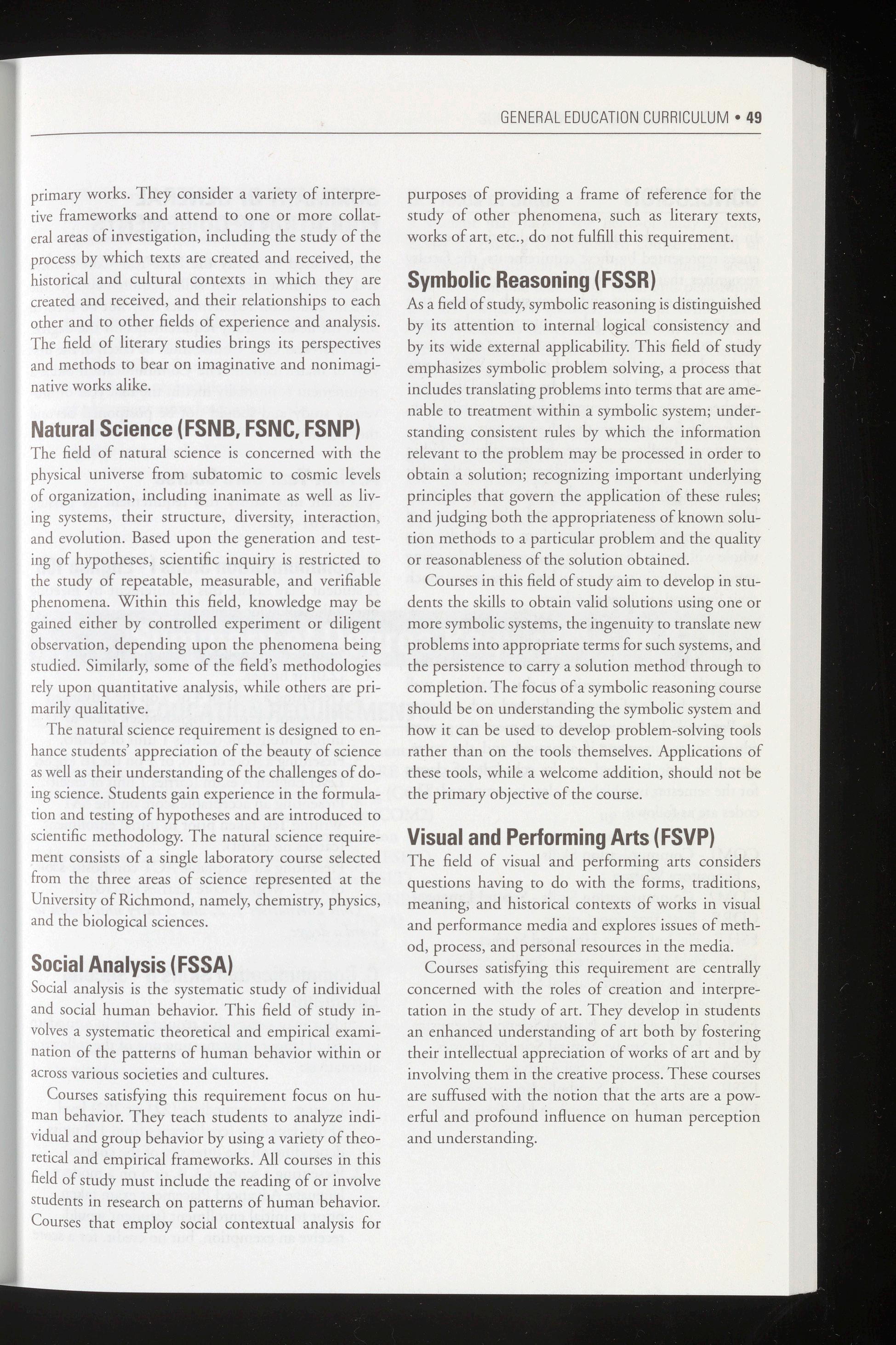 GENERAL EDUCATION CURRICULUM • 49

primary works. They consider a variety of interpretive frameworks and attend to one or more collateral areas of investigation, including the study of the process by which texts are created and received, the historical and cultural contexts in which they are created and received, and their relationships to each other and to other fields of experience and analysis. The field of literary studies brings its perspectives and methods to bear on imaginative and nonimaginative works alike.

Natural Science (FSNB, FSNC, FSNP)
The field of natural science is concerned with the physical universe from subatomic to cosmic levels of organization, including inanimate as well as living systems, their structure, diversity, interaction, and evolution. Based upon the generation and testing of hypotheses, scientific inquiry is restricted to the study of repeatable, measurable, and verifiable phenomena. Within this field, knowledge may be gained either by controlled experiment or diligent observation, depending upon the phenomena being studied. Similarly, some of the field's methodologies rely upon quantitative analysis, while others are primarily qualitative.

The natural science requirement is designed to enhance students' appreciation of the beauty of science as well as their understanding of the challenges of doing science. Students gain experience in the formulation and testing of hypotheses and are introduced to scientific methodology. The natural science requirement consists of a single laboratory course selected from the three areas of science represented at the University of Richmond, namely, chemistry, physics, and the biological sciences.

Social Analysis (FSSA)
Social analysis is the systematic study of individual and social human behavior. This field of study involves a systematic theoretical and empirical examination of the patterns of human behavior within or across various societies and cultures.

Courses satisfying this requirement focus on human behavior. They teach students to analyze individual and group behavior by using a variety of theoretical and empirical frameworks. All courses in this field of study must include the reading of or involve students in research on patterns of human behavior. Courses that employ social contextual analysis for purposes of providing a frame of reference for the study of other phenomena, such as literary texts, works of art, etc., do not fulfill this requirement.

Symbolic Reasoning (FSSR)
As a field of study, symbolic reasoning is distinguished by its attention to internal logical consistency and by its wide external applicability. This field of study emphasizes symbolic problem solving, a process that includes translating problems into terms that are amenable to treatment within a symbolic system; understanding consistent rules by which the information relevant to the problem may be processed in order to obtain a solution; recognizing important underlying principles that govern the application of these rules; and judging both the appropriateness of known solution methods to a particular problem and the quality or reasonableness of the solution obtained.

Courses in this field of study aim to develop in students the skills to obtain valid solutions using one or more symbolic systems, the ingenuity to translate new problems into appropriate terms for such systems, and the persistence to carry a solution method through to completion. The focus of a symbolic reasoning course should be on understanding the symbolic system and how it can be used to develop problem-solving tools rather than on the tools themselves. Applications of these tools, while a welcome addition, should not be the primary objective of the course.

Visual and Performing Arts (FSVP)
The field of visual and performing arts considers questions having to do with the forms, traditions, meaning, and historical contexts of works in visual and performance media and explores issues of method, process, and personal resources in the media.

Courses satisfying this requirement are centrally concerned with the roles of creation and interpretation in the study of art. They develop in students an enhanced understanding of art both by fostering their intellectual appreciation of works of art and by involving them in the creative process. These courses are suffused with the notion that the arts are a powerful and profound influence on human perception and understanding.